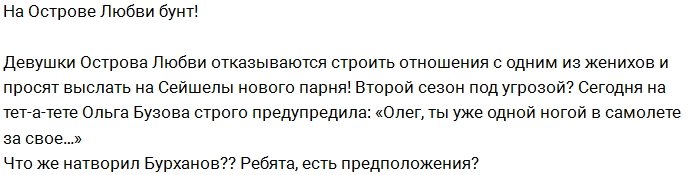 На Острове Любви бунт!

Девушки Острова Любви отказываются строить отношения с одним из женихов и просят выслать на Сейшелы нового парня! Второй сезон под угрозой? Сегодня на тет-а-тете Ольга Бузова строго предупредила: «Олег, ты уже одной ногой в самолете за свое...»
Что же натворил Бурханов?? Ребята, есть предположения?